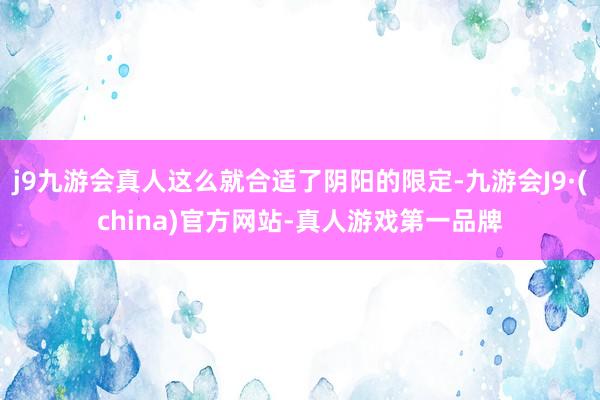 j9九游会真人这么就合适了阴阳的限定-九游会J9·(china)官方网站-真人游戏第一品牌